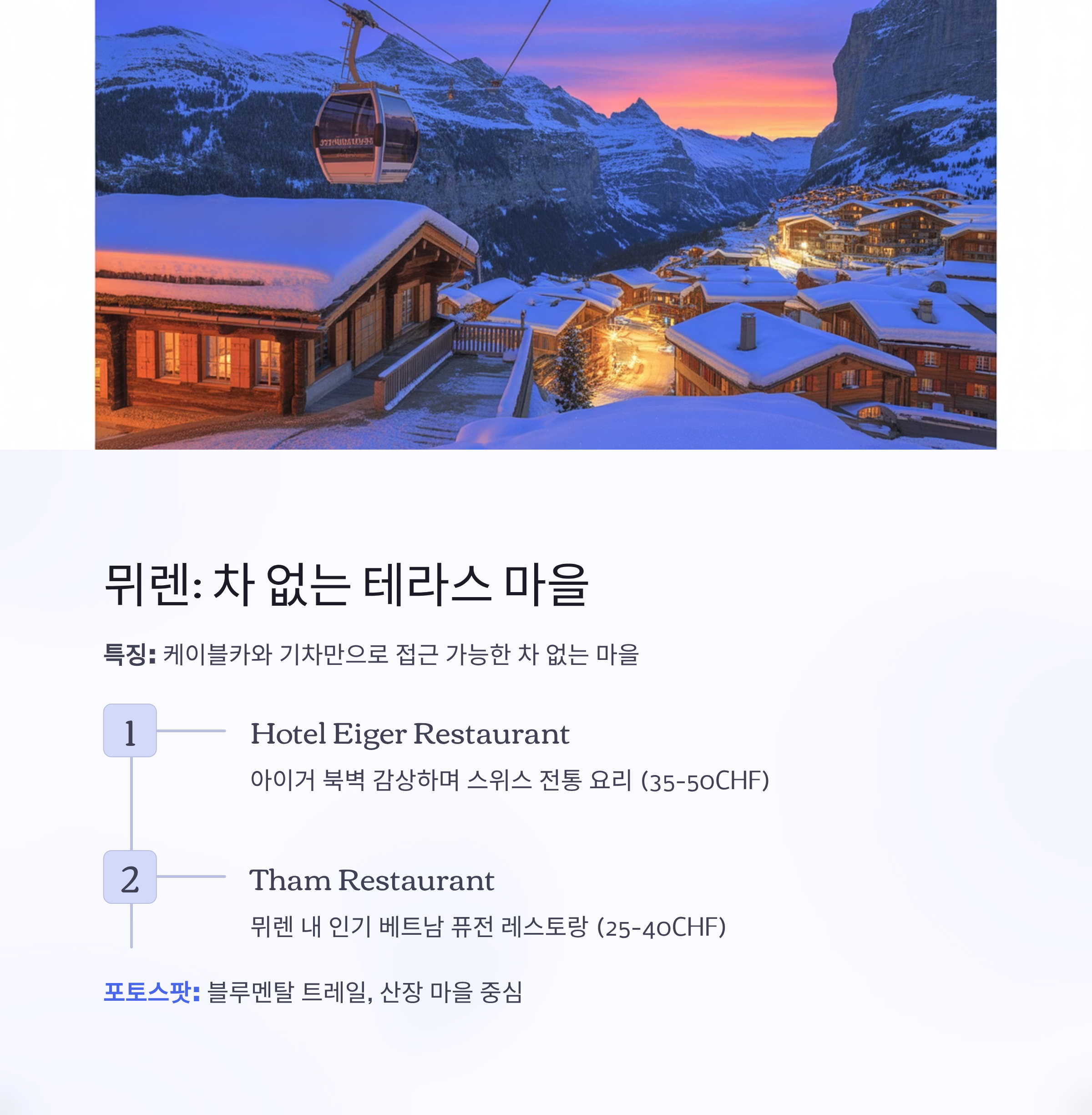 뮈렌: 차 없는 테라스 마을

특징: 케이블카와 기차만으로 접근 가능한 차 없는 마을

1

Hotel Eiger Restaurant

아이거 북벽 감상하며 스위스 전통 요리 (35-50CHF)

2

Tham Restaurant

뮈렌 내 인기 베트남 퓨전 레스토랑 (25-40CHF)

포토스팟: 블루멘탈 트레일, 산장 마을 중심